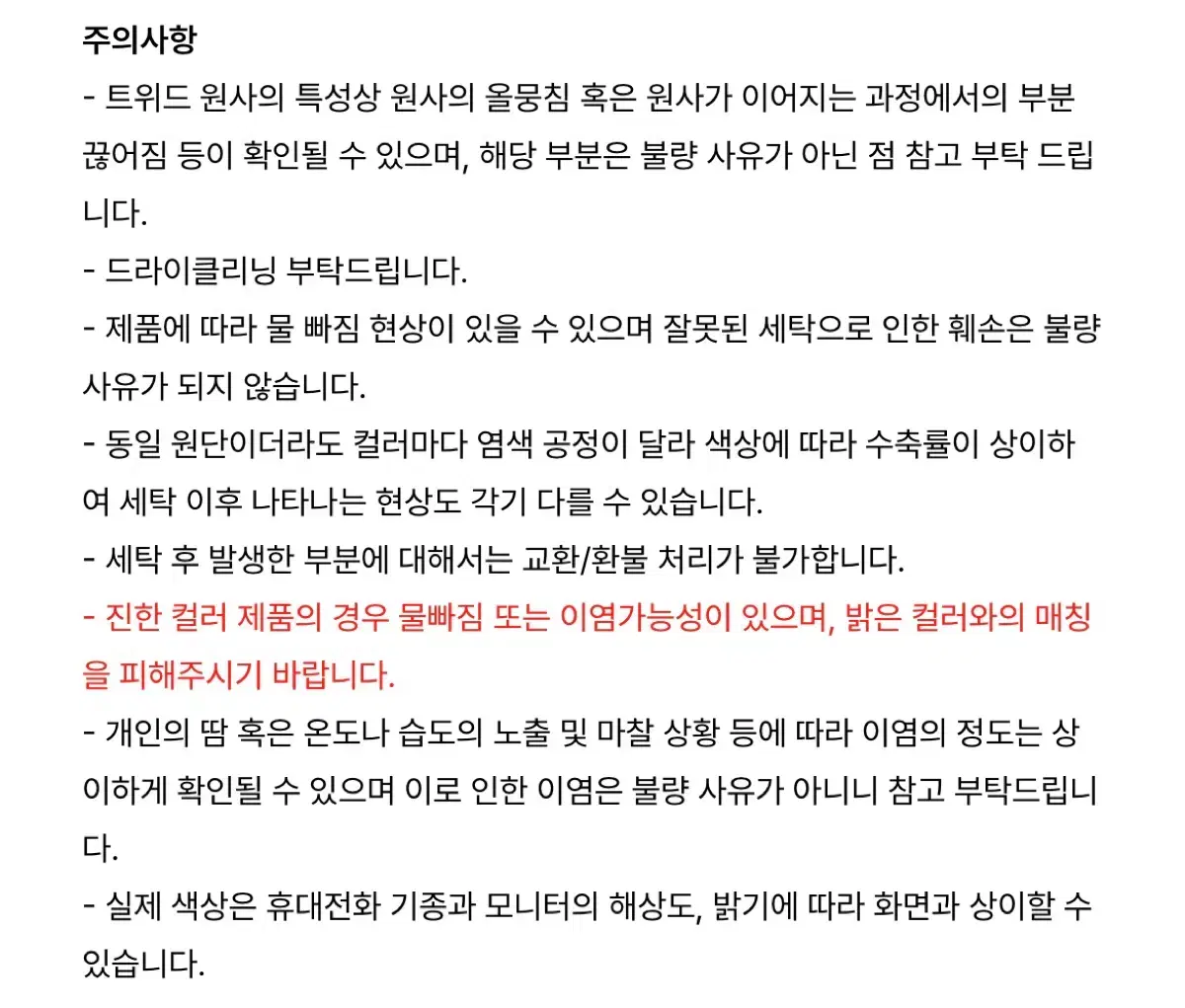 주의사항
- 트위드 원사의 특성상 원사의 올뭉침 혹은 원사가 이어지는 과정에서의 부분 끊어짐 등이 확인될 수 있으며, 해당 부분은 불량 사유가 아닌 점 참고 부탁 드립니다.
- 드라이클리닝 부탁드립니다.
- 제품에 따라 물 빠짐 현상이 있을 수 있으며 잘못된 세탁으로 인한 훼손은 불량 사유가 되지 않습니다.
- 동일 원단이더라도 컬러마다 염색 공정이 달라 색상에 따라 수축률이 상이하여 세탁 이후 나타나는 현상도 각기 다를 수 있습니다.
- 세탁 후 발생한 부분에 대해서는 교환/환불 처리가 불가합니다.
- 진한 컬러 제품의 경우 물빠짐 또는 이염가능성이 있으며, 밝은 컬러와의 매칭을 피해주시기 바랍니다.
- 개인의 땀 혹은 온도나 습도의 노출 및 마찰 상황 등에 따라 이염의 정도는 상이하게 확인될 수 있으며 이로 인한 이염은 불량 사유가 아니니 참고 부탁드립니다.
- 실제 색상은 휴대전화 기종과 모니터의 해상도, 밝기에 따라 화면과 상이할 수 있습니다.